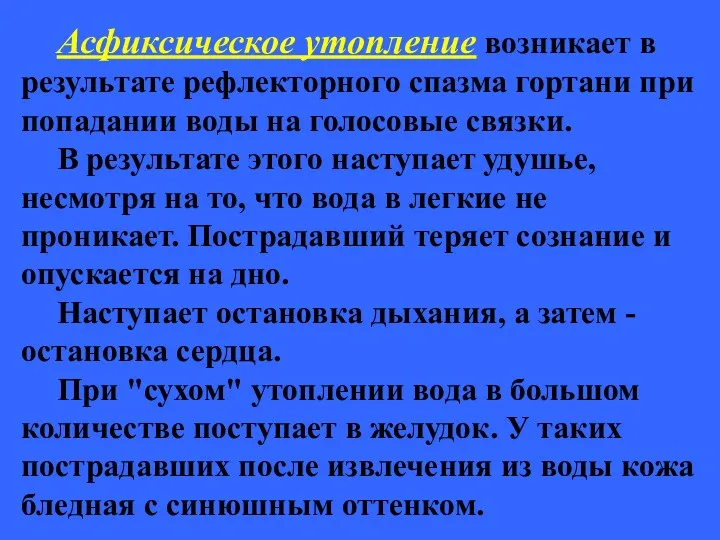 Асфиксическое утопление возникает в результате рефлекторного спазма гортани при попадании воды на голосовые связки.

В результате этого наступает удушье, несмотря на то, что вода в легкие не проникает. Пострадавший теряет сознание и опускается на дно.

Наступает остановка дыхания, а затем - остановка сердца.

При "сухом" утоплении вода в большом количестве поступает в желудок. У таких пострадавших после извлечения из воды кожа бледная с синюшным оттенком.